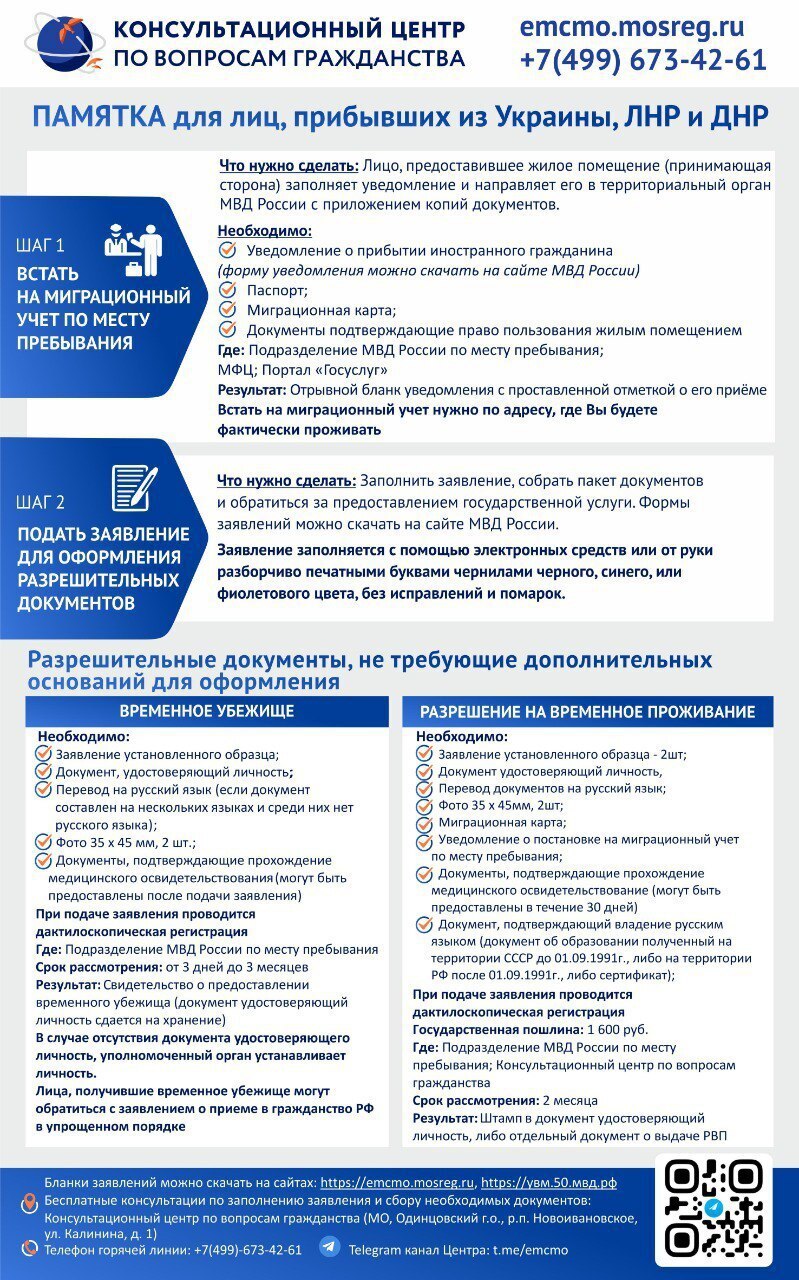 КОНСУЛЬТАЦИОННЫЙ ЦЕНТР ПО ВОПРОСАМ ГРАЖДАНСТВА

emcmo.mosreg.ru
+7(499) 673-42-61

ПАМЯТКА для лиц, прибывших из Украины, ЛНР и ДНР

ШАГ 1
ВСТАТЬ НА МИГРАЦИОННЫЙ УЧЕТ ПО МЕСТУ ПРЕБЫВАНИЯ

Что нужно сделать: Лицо, предоставившее жилое помещение (принимающая сторона) заполняет уведомление и направляет его в территориальный орган МВД России с приложением копий документов.

Необходимо:
Уведомление о прибытии иностранного гражданина
(форму уведомления можно скачать на сайте МВД России)
Паспорт;
Миграционная карта;
Документы подтверждающие право пользования жилым помещением
Где: Подразделение МВД России по месту пребывания;
МФЦ; Портал «Госуслуг»
Результат: Отрывной бланк уведомления с проставленной отметкой о его приёме
Встать на миграционный учет нужно по адресу, где Вы будете фактически проживать

ШАГ 2
ПОДАТЬ ЗАЯВЛЕНИЕ ДЛЯ ОФОРМЛЕНИЯ РАЗРЕШИТЕЛЬНЫХ ДОКУМЕНТОВ

Что нужно сделать: Заполнить заявление, собрать пакет документов и обратиться за предоставлением государственной услуги. Формы заявлений можно скачать на сайте МВД России.

Заявление заполняется с помощью электронных средств или от руки разборчиво печатными буквами чернилами черного, синего, или фиолетового цвета, без исправлений и помарок.

Разрешительные документы, не требующие дополнительных оснований для оформления

ВРЕМЕННОЕ УБЕЖИЩЕ

Необходимо:
Заявление установленного образца;
Документ, удостоверяющий личность;
Перевод на русский язык (если документ составлен на нескольких языках и среди них нет русского языка);
Фото 35 х 45 мм, 2 шт.;
Документы, подтверждающие прохождение медицинского освидетельствования (могут быть предоставлены после подачи заявления)
При подаче заявления проводится дактилоскопическая регистрация
Где: Подразделение МВД России по месту пребывания
Срок рассмотрения: от 3 дней до 3 месяцев
Результат: Свидетельство о предоставлении временного убежища (документ удостоверяющий личность сдается на хранение)
В случае отсутствия документа удостоверяющего личность, уполномоченный орган устанавливает личность.
Лица, получившие временное убежище могут обратиться с заявлением о приеме в гражданство РФ в упрощенном порядке

РАЗРЕШЕНИЕ НА ВРЕМЕННОЕ ПРОЖИВАНИЕ

Необходимо:
Заявление установленного образца - 2шт;
Документ удостоверяющий личность,
Перевод документов на русский язык;
Фото 35 х 45мм, 2шт;
Миграционная карта;
Уведомление о постановке на миграционный учет по месту пребывания;
Документы, подтверждающие прохождение медицинского освидетельствование (могут быть предоставлены в течение 30 дней)
Документ, подтверждающий владение русским языком (документ об образовании полученный на территории СССР до 01.09.1991г., либо на территории РФ после 01.09.1991г., либо сертификат);
При подаче заявления проводится дактилоскопическая регистрация
Государственная пошлина: 1 600 руб.
Где: Подразделение МВД России по месту пребывания; Консультационный центр по вопросам гражданства
Срок рассмотрения: 2 месяца
Результат: Штамп в документ удостоверяющий личность, либо отдельный документ о выдаче РВП

Бланки заявлений можно скачать на сайтах: https://emcmo.mosreg.ru, https://увм.50.мвд.рф
Бесплатные консультации по заполнению заявления и сбору необходимых документов: Консультационный центр по вопросам гражданства (МО, Одинцовский г.о., р.п. Новоивановское, ул. Калинина, д. 1)
Телефон горячей линии: +7(499)-673-42-61
Telegram канал Центра: t.me/emcmo